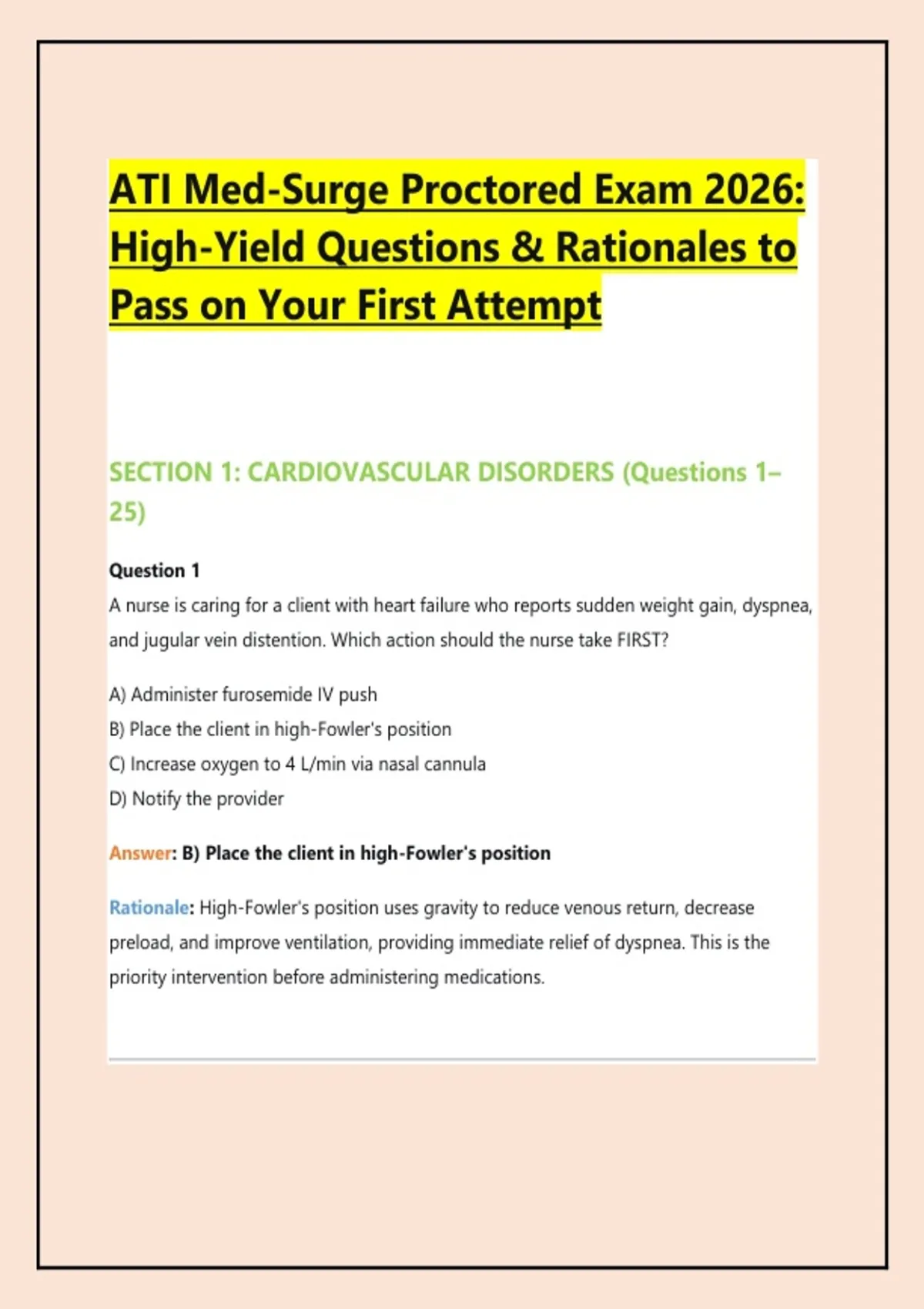 ATI Med-Surge Proctored Exam 2026: High-Yield Questions & Rationales to Pass on Your First Attempt

SECTION 1: CARDIOVASCULAR DISORDERS (Questions 1–25)

Question 1
A nurse is caring for a client with heart failure who reports sudden weight gain, dyspnea, and jugular vein distention. Which action should the nurse take FIRST?

A) Administer furosemide IV push
B) Place the client in high-Fowler's position
C) Increase oxygen to 4 L/min via nasal cannula
D) Notify the provider

Answer: B) Place the client in high-Fowler's position

Rationale: High-Fowler's position uses gravity to reduce venous return, decrease preload, and improve ventilation, providing immediate relief of dyspnea. This is the priority intervention before administering medications.